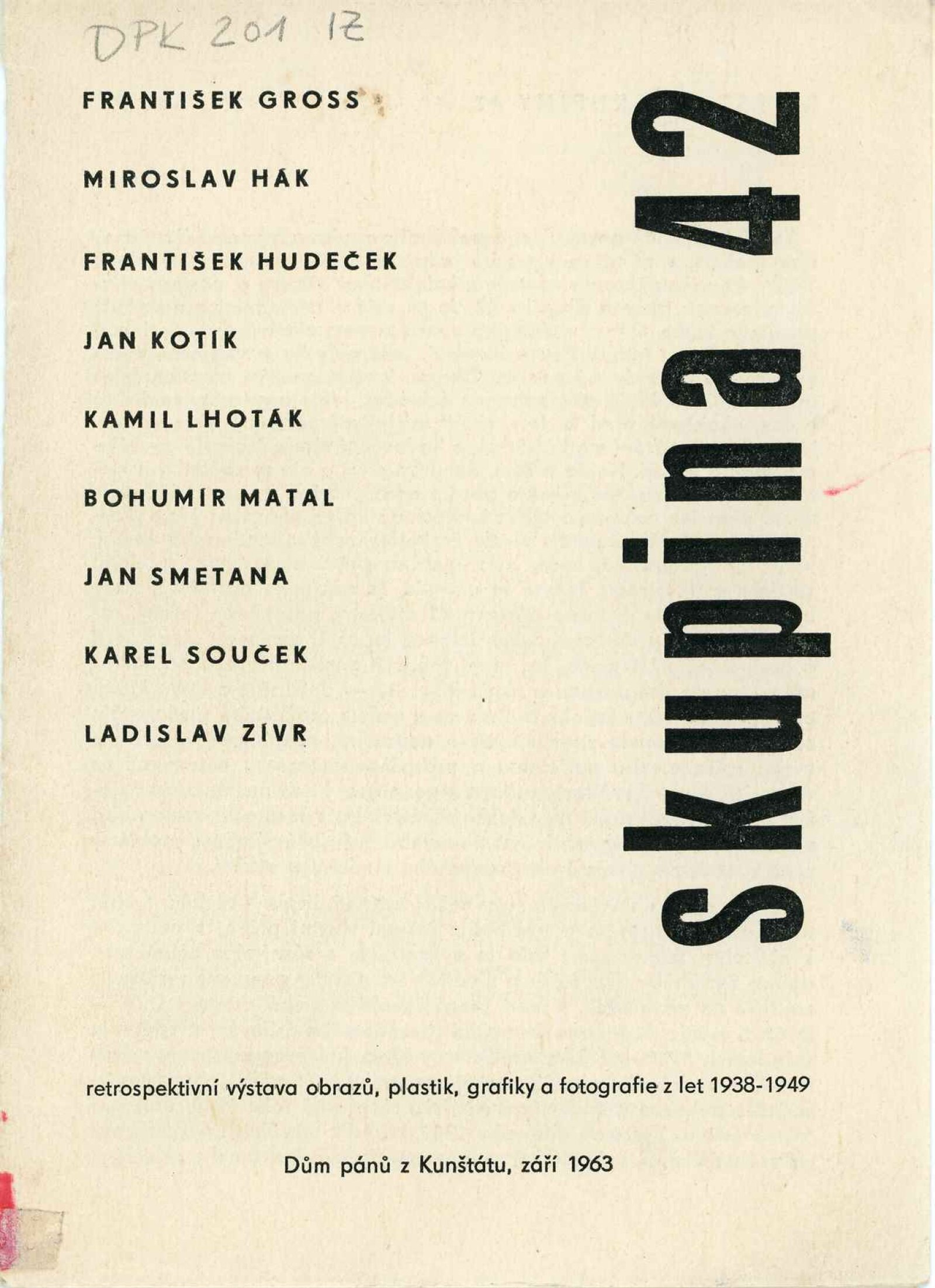 DPK 201 IZ

FRANTIŠEK GROSS

MIROSLAV HÁK

FRANTIŠEK HUDEČEK

JAN KOTÍK

KAMIL LHOTÁK

BOHUMÍR MATAL

JAN SMETANA

KAREL SOUČEK

LADISLAV ZÍVR

skupina 42

retrospektivní výstava obrazů, plastik, grafiky a fotografie z let 1938-1949

Dům pánů z Kunštátu, září 1963